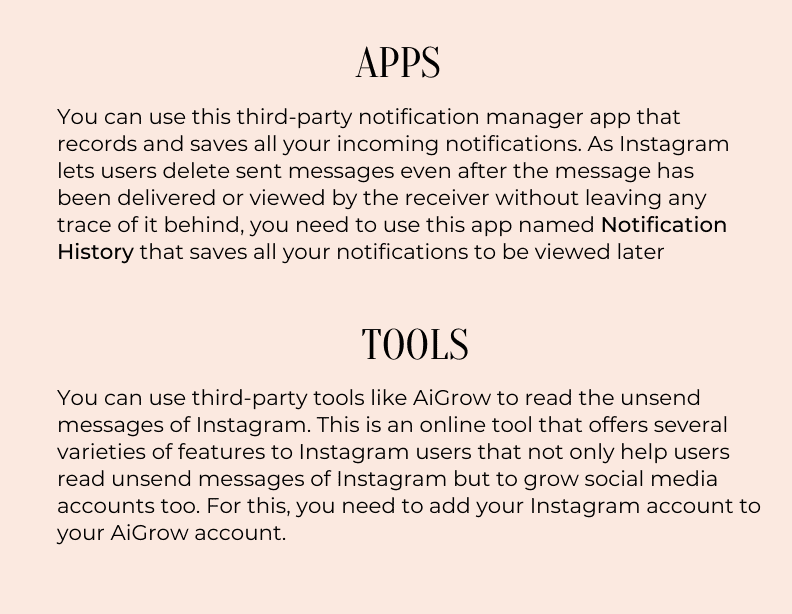 APPS

You can use this third-party notification manager app that records and saves all your incoming notifications. As Instagram lets users delete sent messages even after the message has been delivered or viewed by the receiver without leaving any trace of it behind, you need to use this app named Notification History that saves all your notifications to be viewed later

TOOLS

You can use third-party tools like AiGrow to read the unsend messages of Instagram. This is an online tool that offers several varieties of features to Instagram users that not only help users read unsend messages of Instagram but to grow social media accounts too. For this, you need to add your Instagram account to your AiGrow account.